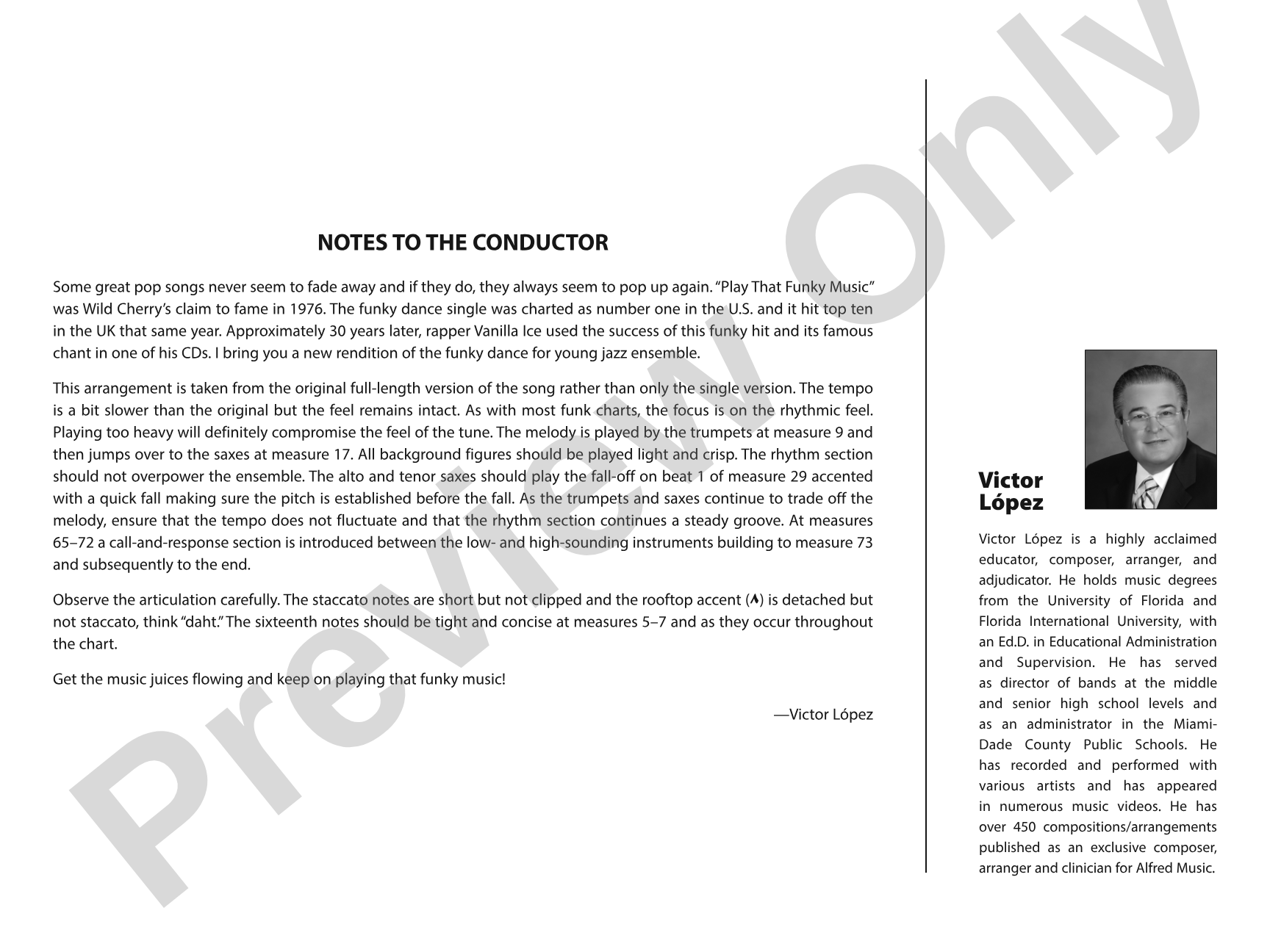 NOTES TO THE CONDUCTOR

Some great pop songs never seem to fade away and if they do, they always seem to pop up again. "Play That Funky Music" was Wild Cherry's claim to fame in 1976. The funky dance single was charted as number one in the U.S. and it hit top ten in the UK that same year. Approximately 30 years later, rapper Vanilla Ice used the success of this funky hit and its famous chant in one of his CDs. I bring you a new rendition of the funky dance for young jazz ensemble.

This arrangement is taken from the original full-length version of the song rather than only the single version. The tempo is a bit slower than the original but the feel remains intact. As with most funk charts, the focus is on the rhythmic feel. Playing too heavy will definitely compromise the feel of the tune. The melody is played by the trumpets at measure 9 and then jumps over to the saxes at measure 17. All background figures should be played light and crisp. The rhythm section should not overpower the ensemble. The alto and tenor saxes should play the fall-off on beat 1 of measure 29 accented with a quick fall making sure the pitch is established before the fall. As the trumpets and saxes continue to trade off the melody, ensure that the tempo does not fluctuate and that the rhythm section continues a steady groove. At measures 65–72 a call-and-response section is introduced between the low- and high-sounding instruments building to measure 73 and subsequently to the end.

Observe the articulation carefully. The staccato notes are short but not clipped and the rooftop accent (∧) is detached but not staccato, think "daht." The sixteenth notes should be tight and concise at measures 5–7 and as they occur throughout the chart.

Get the music juices flowing and keep on playing that funky music!

—Victor López

Victor López

Victor López is a highly acclaimed educator, composer, arranger, and adjudicator. He holds music degrees from the University of Florida and Florida International University, with an Ed.D. in Educational Administration and Supervision. He has served as director of bands at the middle and senior high school levels and as an administrator in the Miami-Dade County Public Schools. He has recorded and performed with various artists and has appeared in numerous music videos. He has over 450 compositions/arrangements published as an exclusive composer, arranger and clinician for Alfred Music.

Preview Only